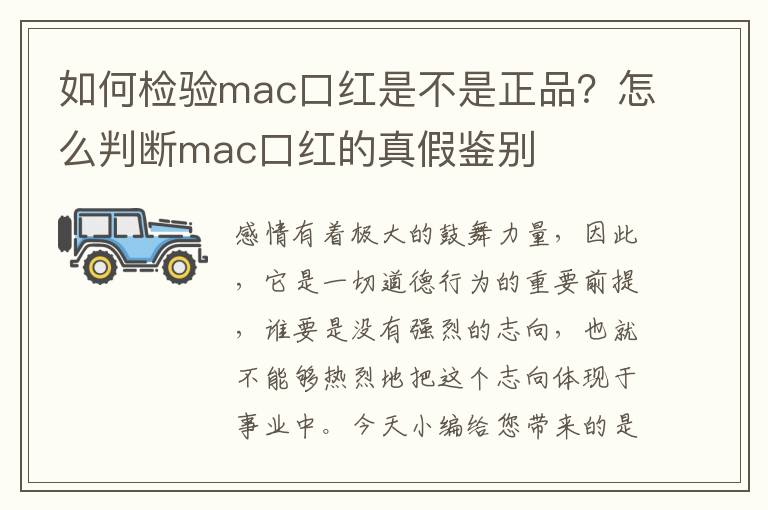 如何检验mac口红是不是正品？怎么判断mac口红的真假鉴别

感情有着极大的鼓舞力量，因此，它是一切道德行为的重要前提，谁要是没有强烈的志向，也就不能够热烈地把这个志向体现于事业中。今天小编给您带来的是